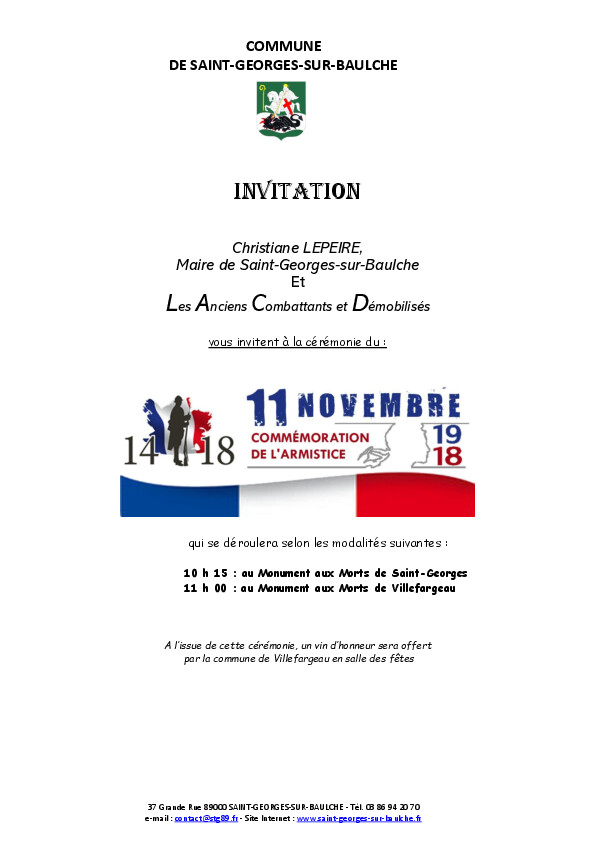 COMMUNE
DE SAINT-GEORGES-SUR-BAULCHE

INVITATION

Christiane LEPEIRE,
Maire de Saint-Georges-sur-Baulche
Et
Les Anciens Combattants et Démobilisés

vous invitent à la cérémonie du :

14 18

11 NOVEMBRE

COMMÉMORATION DE L'ARMISTICE

19 18

qui se déroulera selon les modalités suivantes :

10 h 15 : au Monument aux Morts de Saint-Georges
11 h 00 : au Monument aux Morts de Villefargeau

A l'issue de cette cérémonie, un vin d'honneur sera offert par la commune de Villefargeau en salle des fêtes

37 Grande Rue 89000 SAINT-GEORGES-SUR-BAULCHE - Tél. 03 86 94 20 70
e-mail : contact@stg89.fr - Site Internet : www.saint-georges-sur-baulche.fr